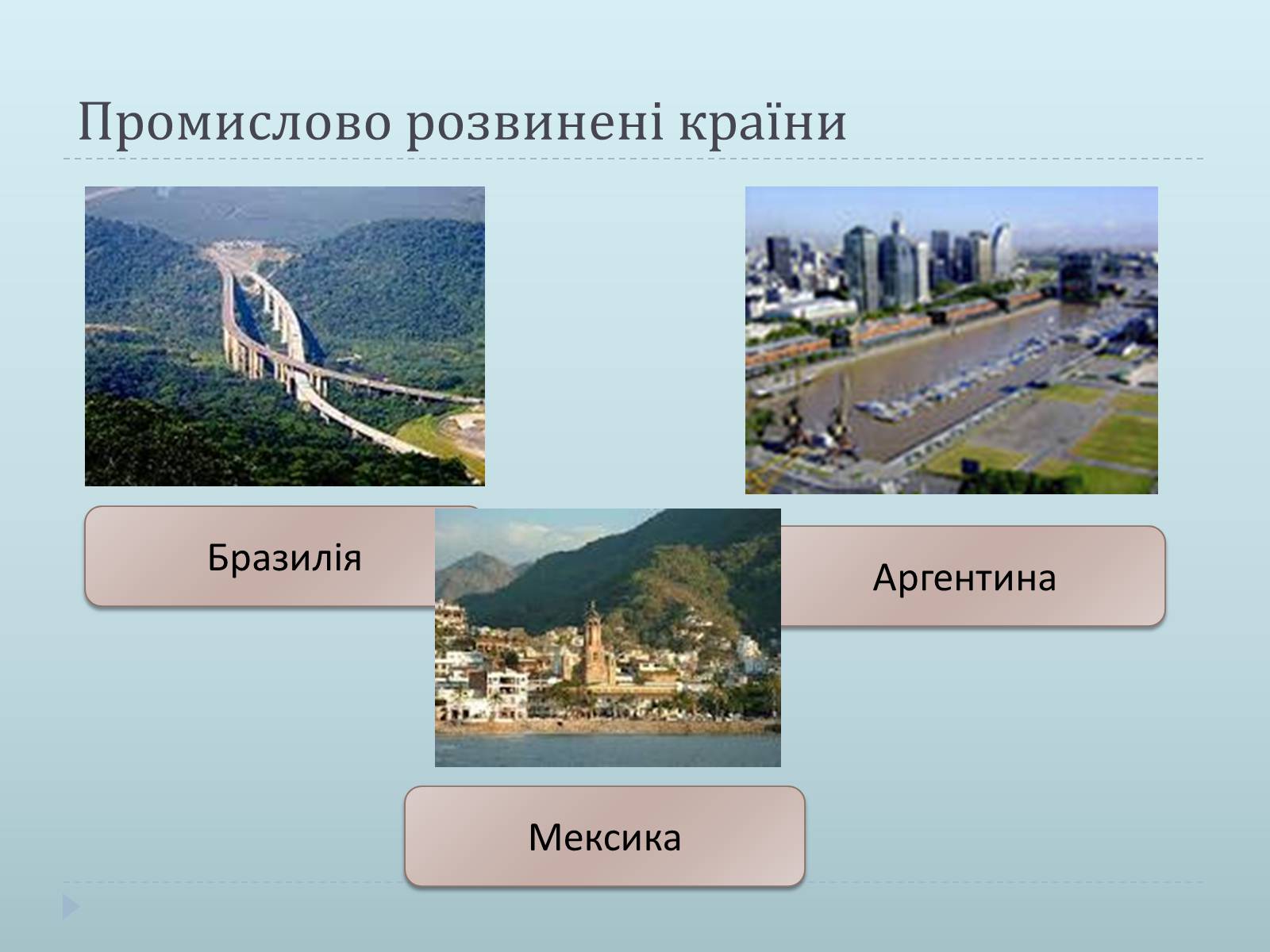 Промислово розвинені країни

Бразилія

Аргентина

Мексика